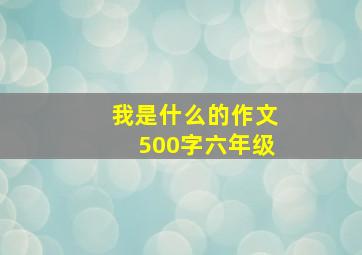 我是什么的作文
500字六年级